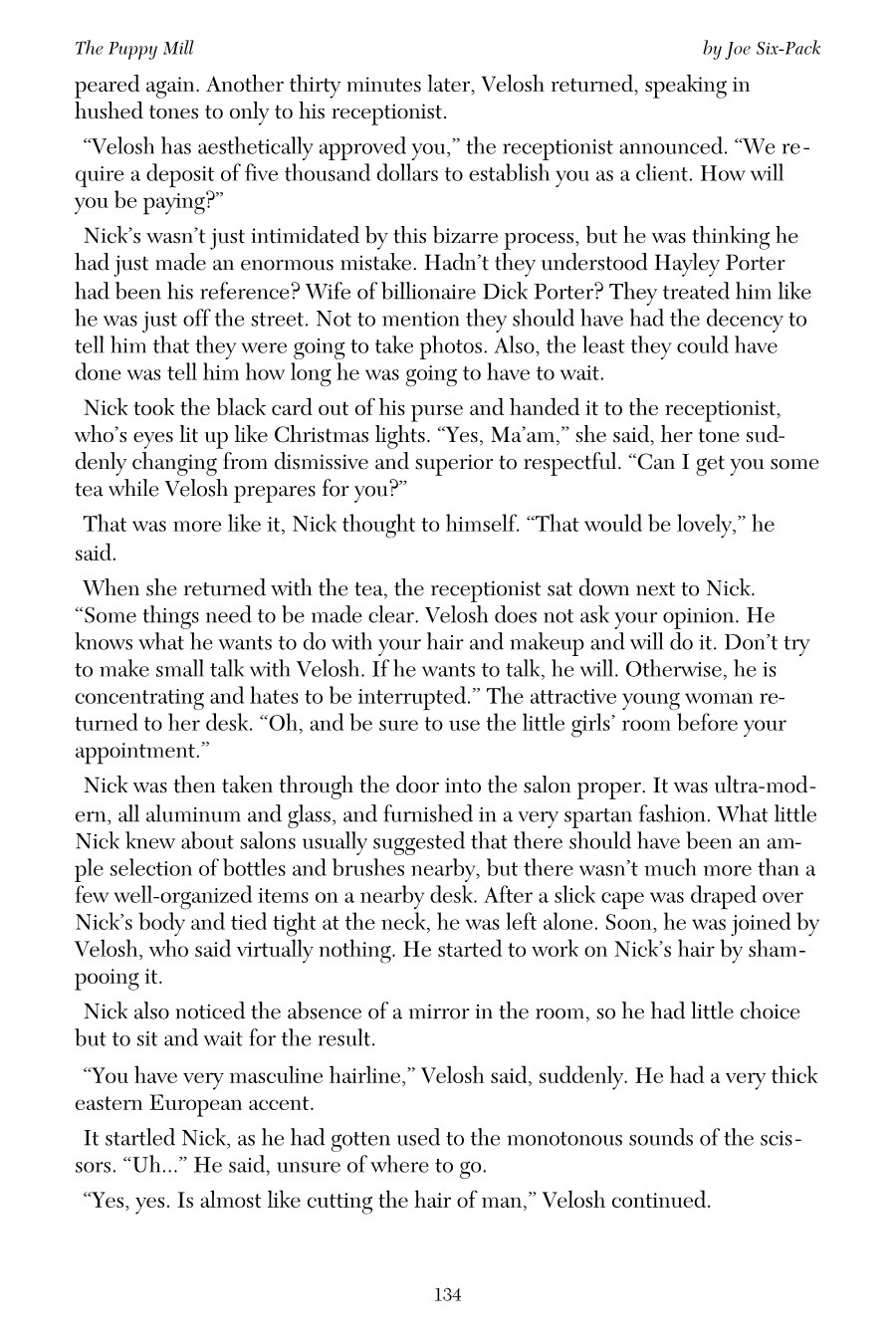 The Puppy Mill

by Joe Six-Pack

peared again. Another thirty minutes later, Velosh returned, speaking in hushed tones to only to his receptionist.

“Velosh has aesthetically approved you,” the receptionist announced. “We require a deposit of five thousand dollars to establish you as a client. How will you be paying?”

Nick’s wasn’t just intimidated by this bizarre process, but he was thinking he had just made an enormous mistake. Hadn’t they understood Hayley Porter had been his reference? Wife of billionaire Dick Porter? They treated him like he was just off the street. Not to mention they should have had the decency to tell him that they were going to take photos. Also, the least they could have done was tell him how long he was going to have to wait.

Nick took the black card out of his purse and handed it to the receptionist, who’s eyes lit up like Christmas lights. “Yes, Ma’am,” she said, her tone suddenly changing from dismissive and superior to respectful. “Can I get you some tea while Velosh prepares for you?”

That was more like it, Nick thought to himself. “That would be lovely,” he said.

When she returned with the tea, the receptionist sat down next to Nick. “Some things need to be made clear. Velosh does not ask your opinion. He knows what he wants to do with your hair and makeup and will do it. Don’t try to make small talk with Velosh. If he wants to talk, he will. Otherwise, he is concentrating and hates to be interrupted.” The attractive young woman returned to her desk. “Oh, and be sure to use the little girls’ room before your appointment.”

Nick was then taken through the door into the salon proper. It was ultra-modern, all aluminum and glass, and furnished in a very spartan fashion. What little Nick knew about salons usually suggested that there should have been an ample selection of bottles and brushes nearby, but there wasn’t much more than a few well-organized items on a nearby desk. After a slick cape was draped over Nick’s body and tied tight at the neck, he was left alone. Soon, he was joined by Velosh, who said virtually nothing. He started to work on Nick’s hair by shampooing it.

Nick also noticed the absence of a mirror in the room, so he had little choice but to sit and wait for the result.

“You have very masculine hairline,” Velosh said, suddenly. He had a very thick eastern European accent.

It startled Nick, as he had gotten used to the monotonous sounds of the scissors. “Uh...” He said, unsure of where to go.

“Yes, yes. Is almost like cutting the hair of man,” Velosh continued.

134